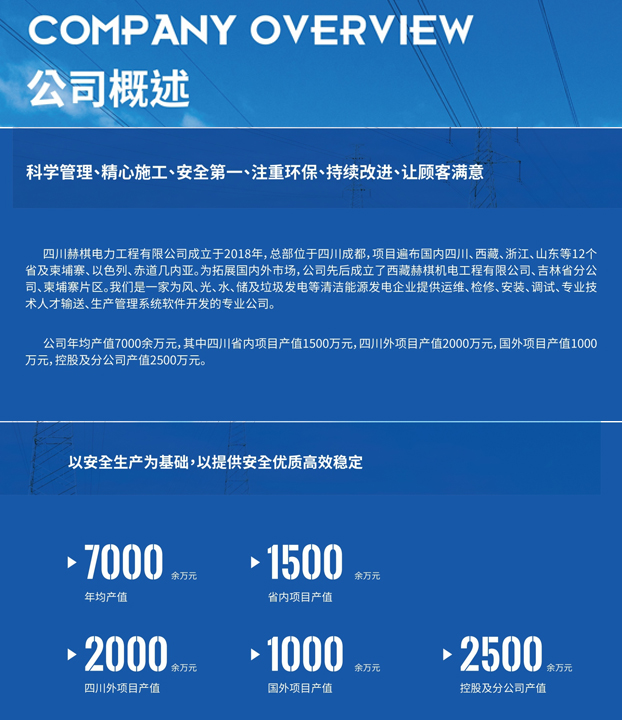 COMPANY OVERVIEW
公司概述

科学管理、精心施工、安全第一、注重环保、持续改进、让顾客满意

四川赫棋电力工程有限公司成立于2018年，总部位于四川成都，项目遍布国内四川、西藏、浙江、山东等12个省及柬埔寨、以色列、赤道几内亚。为拓展国内外市场，公司先后成立了西藏赫棋机电工程有限公司、吉林省分公司、柬埔寨片区。我们是一家为风、光、水、储及垃圾发电等清洁能源发电企业提供运维、检修、安装、调试、专业技术人才输送、生产管理系统软件开发的专业公司。

公司年均产值7000余万元，其中四川省内项目产值1500万元，四川外项目产值2000万元，国外项目产值1000万元，控股及分公司产值2500万元。

以安全生产为基础，以提供安全优质高效稳定

7000 余万元
年均产值

1500 余万元
省内项目产值

2000 余万元
四川外项目产值

1000 余万元
国外项目产值

2500 余万元
控股及分公司产值